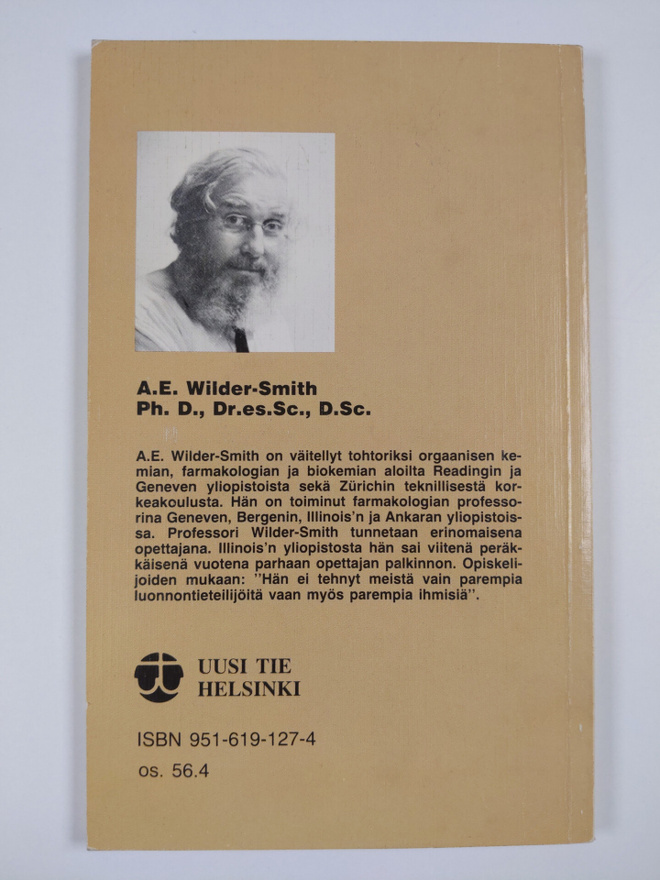 A.E. Wilder-Smith
Ph. D., Dr.es.Sc., D.Sc.

A.E. Wilder-Smith on väitellyt tohtoriksi orgaanisen kemian, farmakologian ja biokemian aloilta Readingin ja Geneven yliopistoista sekä Zürichin teknillisestä korkeakoulusta. Hän on toiminut farmakologian professorina Geneven, Bergenin, Illinois'n ja Ankaran yliopistoissa. Professori Wilder-Smith tunnetaan erinomaisena opettajana. Illinois'n yliopistosta hän sai viitenä peräkkäisenä vuotena parhaan opettajan palkinnon. Opiskelijoiden mukaan: "Hän ei tehnyt meistä vain parempia luonnontieteilijöitä vaan myös parempia ihmisiä".

UUSI TIE
HELSINKI

ISBN 951-619-127-4
os. 56.4